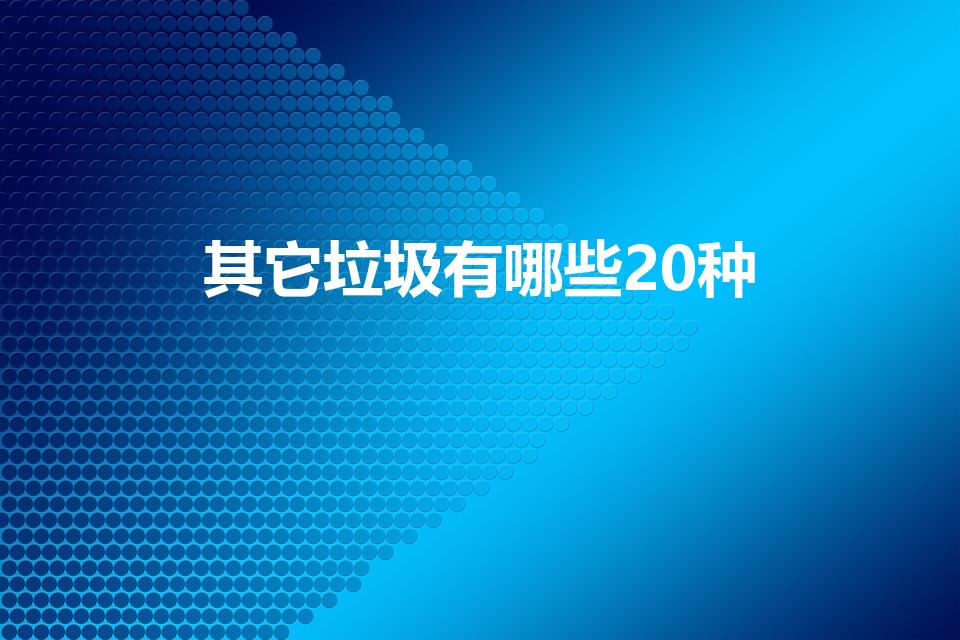 其它垃圾有哪些20种